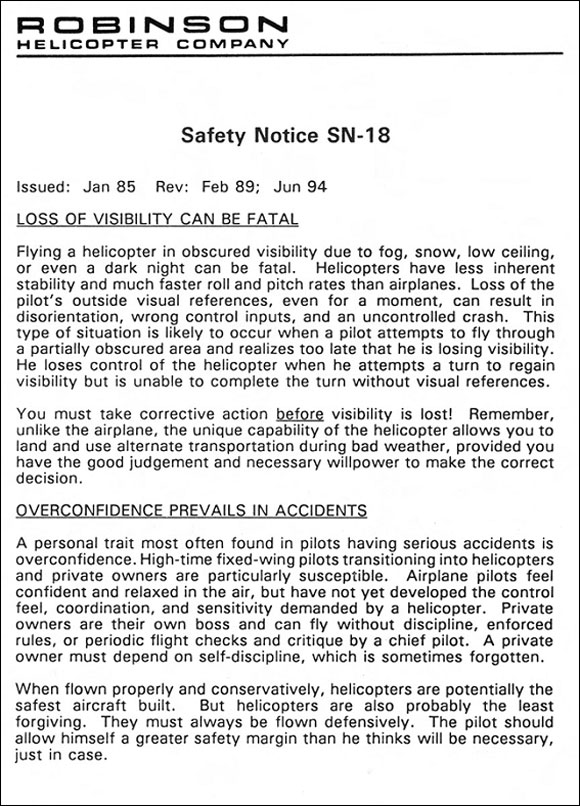 ROBINSON
HELICOPTER COMPANY

Safety Notice SN-18

Issued: Jan 85 Rev: Feb 89; Jun 94

LOSS OF VISIBILITY CAN BE FATAL

Flying a helicopter in obscured visibility due to fog, snow, low ceiling, or even a dark night can be fatal. Helicopters have less inherent stability and much faster roll and pitch rates than airplanes. Loss of the pilot's outside visual references, even for a moment, can result in disorientation, wrong control inputs, and an uncontrolled crash. This type of situation is likely to occur when a pilot attempts to fly through a partially obscured area and realizes too late that he is losing visibility. He loses control of the helicopter when he attempts a turn to regain visibility but is unable to complete the turn without visual references.

You must take corrective action before visibility is lost! Remember, unlike the airplane, the unique capability of the helicopter allows you to land and use alternate transportation during bad weather, provided you have the good judgement and necessary willpower to make the correct decision.

OVERCONFIDENCE PREVAILS IN ACCIDENTS

A personal trait most often found in pilots having serious accidents is overconfidence. High-time fixed-wing pilots transitioning into helicopters and private owners are particularly susceptible. Airplane pilots feel confident and relaxed in the air, but have not yet developed the control feel, coordination, and sensitivity demanded by a helicopter. Private owners are their own boss and can fly without discipline, enforced rules, or periodic flight checks and critique by a chief pilot. A private owner must depend on self-discipline, which is sometimes forgotten.

When flown properly and conservatively, helicopters are potentially the safest aircraft built. But helicopters are also probably the least forgiving. They must always be flown defensively. The pilot should allow himself a greater safety margin than he thinks will be necessary, just in case.